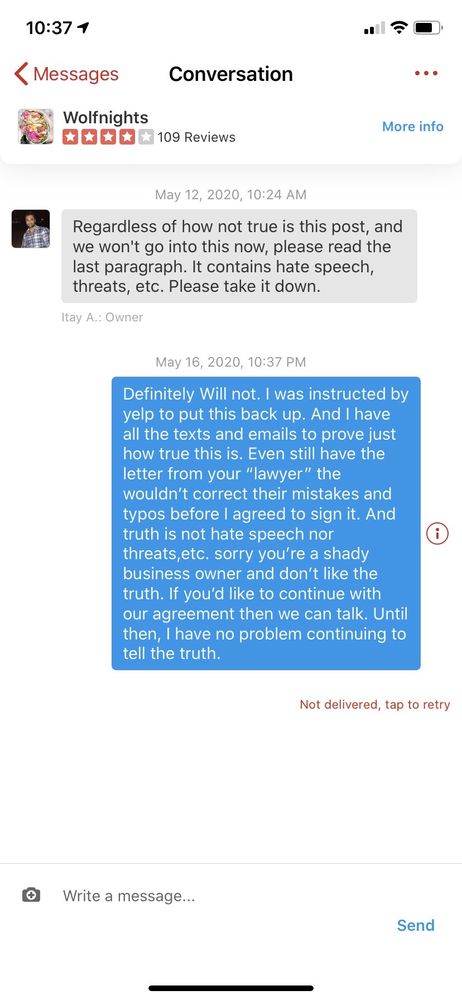 10:37

Messages
Conversation

Wolfnights
109 Reviews
More info

May 12, 2020, 10:24 AM

Regardless of how not true is this post, and we won't go into this now, please read the last paragraph. It contains hate speech, threats, etc. Please take it down.

Itay A.: Owner

May 16, 2020, 10:37 PM

Definitely Will not. I was instructed by yelp to put this back up. And I have all the texts and emails to prove just how true this is. Even still have the letter from your "lawyer" the wouldn't correct their mistakes and typos before I agreed to sign it. And truth is not hate speech nor threats,etc. sorry you're a shady business owner and don't like the truth. If you'd like to continue with our agreement then we can talk. Until then, I have no problem continuing to tell the truth.

Not delivered, tap to retry

Write a message...
Send